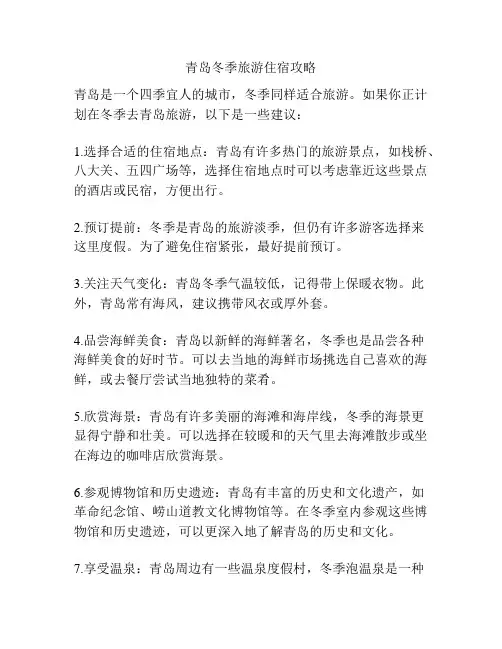 青岛冬季旅游住宿攻略

青岛是一个四季宜人的城市，冬季同样适合旅游。如果你正计划在冬季去青岛旅游，以下是一些建议：

1.选择合适的住宿地点：青岛有许多热门的旅游景点，如栈桥、八大关、五四广场等，选择住宿地点时可以考虑靠近这些景点的酒店或民宿，方便出行。

2.预订提前：冬季是青岛的旅游淡季，但仍有许多游客选择来这里度假。为了避免住宿紧张，最好提前预订。

3.关注天气变化：青岛冬季气温较低，记得带上保暖衣物。此外，青岛常有海风，建议携带风衣或厚外套。

4.品尝海鲜美食：青岛以新鲜的海鲜著名，冬季也是品尝各种海鲜美食的好时节。可以去当地的海鲜市场挑选自己喜欢的海鲜，或去餐厅尝试当地独特的菜肴。

5.欣赏海景：青岛有许多美丽的海滩和海岸线，冬季的海景更显得宁静和壮美。可以选择在较暖和的天气里去海滩散步或坐在海边的咖啡店欣赏海景。

6.参观博物馆和历史遗迹：青岛有丰富的历史和文化遗产，如革命纪念馆、崂山道教文化博物馆等。在冬季室内参观这些博物馆和历史遗迹，可以更深入地了解青岛的历史和文化。

7.享受温泉：青岛周边有一些温泉度假村，冬季泡温泉是一种